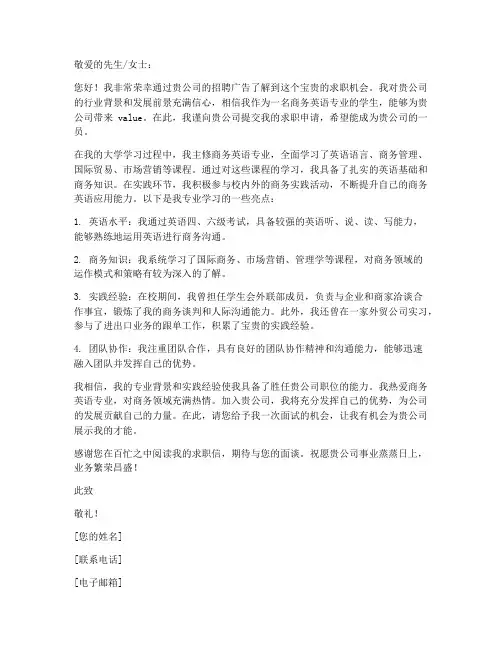 敬爱的先生/女士：

您好！我非常荣幸通过贵公司的招聘广告了解到这个宝贵的求职机会。我对贵公司的行业背景和发展前景充满信心，相信我作为一名商务英语专业的学生，能够为贵公司带来 value。在此，我谨向贵公司提交我的求职申请，希望能成为贵公司的一员。

在我的大学学习过程中，我主修商务英语专业，全面学习了英语语言、商务管理、国际贸易、市场营销等课程。通过对这些课程的学习，我具备了扎实的英语基础和商务知识。在实践环节，我积极参与校内外的商务实践活动，不断提升自己的商务英语应用能力。以下是我专业学习的一些亮点：

1. 英语水平：我通过英语四、六级考试，具备较强的英语听、说、读、写能力，能够熟练地运用英语进行商务沟通。

2. 商务知识：我系统学习了国际商务、市场营销、管理学等课程，对商务领域的运作模式和策略有较为深入的了解。

3. 实践经验：在校期间，我曾担任学生会外联部成员，负责与企业和商家洽谈合作事宜，锻炼了我的商务谈判和人际沟通能力。此外，我还曾在一家外贸公司实习，参与了进出口业务的跟单工作，积累了宝贵的实践经验。

4. 团队协作：我注重团队合作，具有良好的团队协作精神和沟通能力，能够迅速融入团队并发挥自己的优势。

我相信，我的专业背景和实践经验使我具备了胜任贵公司职位的能力。我热爱商务英语专业，对商务领域充满热情。加入贵公司，我将充分发挥自己的优势，为公司的发展贡献自己的力量。在此，请您给予我一次面试的机会，让我有机会为贵公司展示我的才能。

感谢您在百忙之中阅读我的求职信，期待与您的面谈。祝愿贵公司事业蒸蒸日上，业务繁荣昌盛！

此致

敬礼！

[您的姓名]

[联系电话]

[电子邮箱]